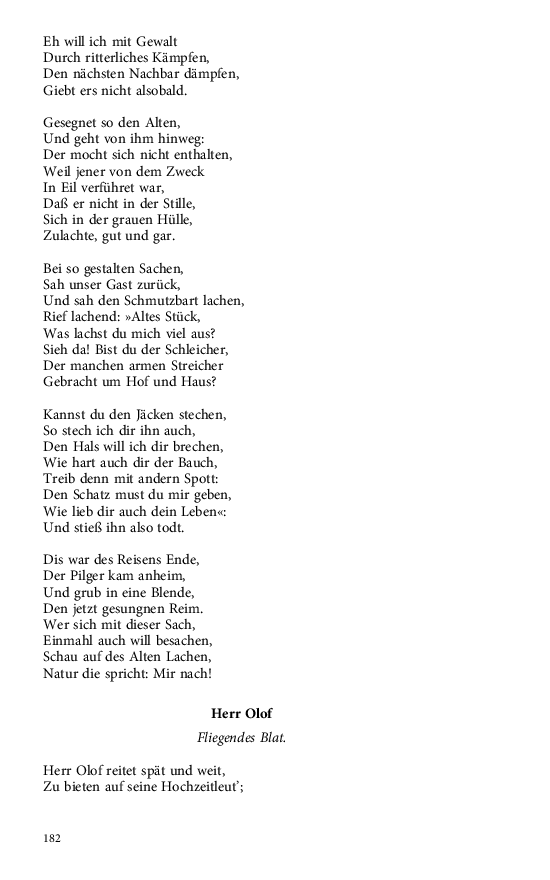 Eh will ich mit Gewalt
Durch ritterliches Kämpfen,
Den nächsten Nachbar dämpfen,
Giebt ers nicht alsobald.

Gesegnet so den Alten,
Und geht von ihm hinweg:
Der mocht sich nicht enthalten,
Weil jener von dem Zweck
In Eil verführet war,
Daß er nicht in der Stille,
Sich in der grauen Hülle,
Zulachte, gut und gar.

Bei so gestalten Sachen,
Sah unser Gast zurück,
Und sah den Schmutzbart lachen,
Rief lachend: »Altes Stück,
Was lachst du mich viel aus?
Sieh da! Bist du der Schleicher,
Der manchen armen Streicher
Gebracht um Hof und Haus?

Kannst du den Jäcken stechen,
So stech ich dir ihn auch,
Den Hals will ich dir brechen,
Wie hart auch dir der Bauch,
Treib denn mit andern Spott:
Den Schatz must du mir geben,
Wie lieb dir auch dein Leben«:
Und stieß ihn also todt.

Dis war des Reisens Ende,
Der Pilger kam anheim,
Und grub in eine Blende,
Den jetzt gesungnen Reim.
Wer sich mit dieser Sach,
Einmahl auch will besachen,
Schau auf des Alten Lachen,
Natur die spricht: Mir nach!

Herr Olof

Fliegendes Blat.

Herr Olof reitet spät und weit,
Zu bieten auf seine Hochzeitleut';

182